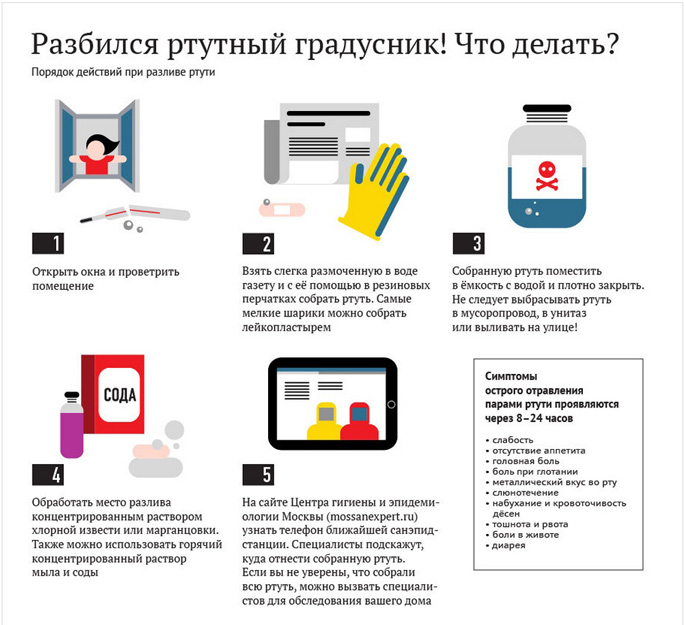 Разбился ртутный градусник! Что делать?

Порядок действий при разливе ртути

1

Открыть окна и проветрить помещение

2

Взять слегка размоченную в воде газету и с её помощью в резиновых перчатках собрать ртуть. Самые мелкие шарики можно собрать лейкопластырем

3

Собранную ртуть поместить в ёмкость с водой и плотно закрыть. Не следует выбрасывать ртуть в мусоропровод, в унитаз или выливать на улице!

СОДА

4

Обработать место разлива концентрированным раствором хлорной извести или марганцовки. Также можно использовать горячий концентрированный раствор мыла и соды

5

На сайте Центра гигиены и эпидемиологии Москвы (mossanexpert.ru) узнать телефон ближайшей санэпидстанции. Специалисты подскажут, куда отнести собранную ртуть. Если вы не уверены, что собрали всю ртуть, можно вызвать специалистов для обследования вашего дома

Симптомы острого отравления парами ртути проявляются через 8–24 часов

• слабость
• отсутствие аппетита
• головная боль
• боль при глотании
• металлический вкус во рту
• слюнотечение
• набухание и кровоточивость дёсен
• тошнота и рвота
• боли в животе
• диарея